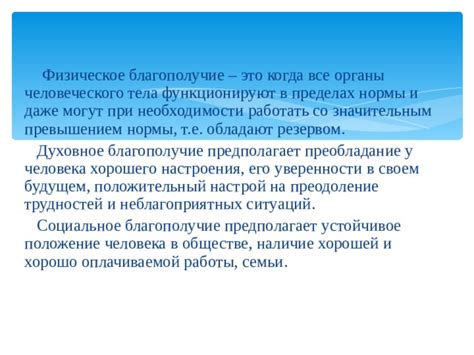 Физическое благополучие – это когда все органы человеческого тела функционируют в пределах нормы и даже могут при необходимости работать со значительным превышением нормы, т.е. обладают резервом.

Духовное благополучие предполагает преобладание у человека хорошего настроения, его уверенности в своем будущем, положительный настрой на преодоление трудностей и неблагоприятных ситуаций.

Социальное благополучие предполагает устойчивое положение человека в обществе, наличие хорошей и хорошо оплачиваемой работы, семьи.